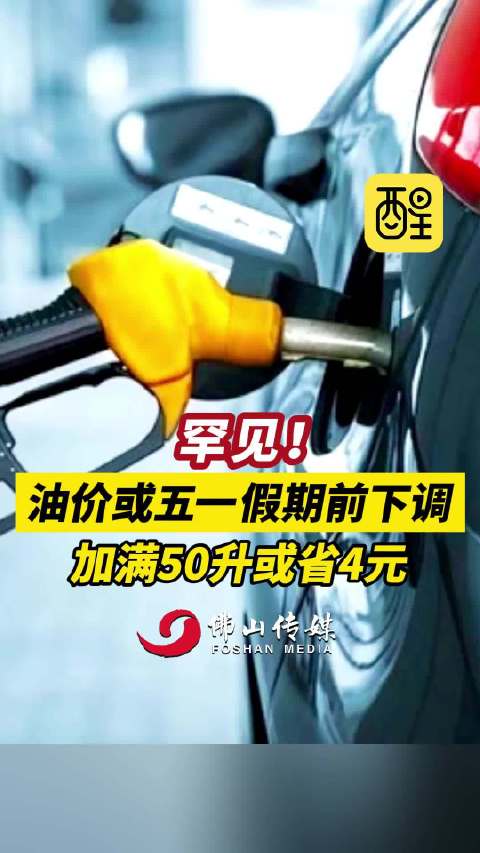 醒

罕见!

油价或五一假期前下调

加满50升或省4元

佛山传媒
FOSHAN MEDIA